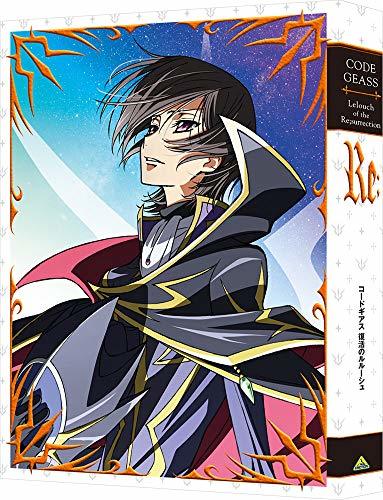 CODE GEASS
Lelouch of the Resurrection

Re:

コードギアス 復活のルルーシュ